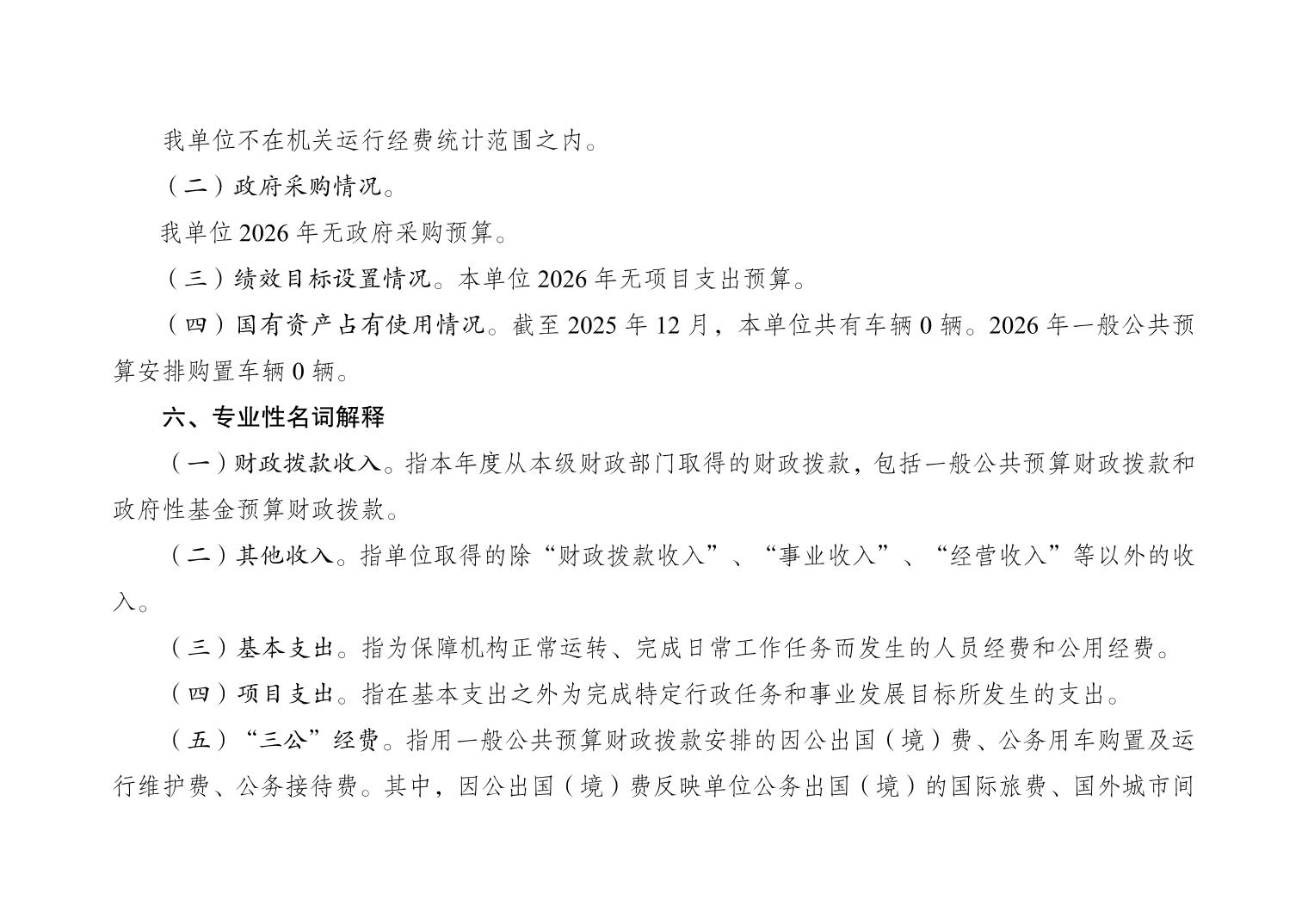 我单位不在机关运行经费统计范围之内。

（二）政府采购情况。

我单位 2026 年无政府采购预算。

（三）绩效目标设置情况。本单位 2026 年无项目支出预算。

（四）国有资产占有使用情况。截至 2025 年 12 月，本单位共有车辆 0 辆。2026 年一般公共预算安排购置车辆 0 辆。

六、专业性名词解释

（一）财政拨款收入。指本年度从本级财政部门取得的财政拨款，包括一般公共预算财政拨款和政府性基金预算财政拨款。

（二）其他收入。指单位取得的除“财政拨款收入”、“事业收入”、“经营收入”等以外的收入。

（三）基本支出。指为保障机构正常运转、完成日常工作任务而发生的人员经费和公用经费。

（四）项目支出。指在基本支出之外为完成特定行政任务和事业发展目标所发生的支出。

（五）“三公”经费。指用一般公共预算财政拨款安排的因公出国（境）费、公务用车购置及运行维护费、公务接待费。其中，因公出国（境）费反映单位公务出国（境）的国际旅费、国外城市间